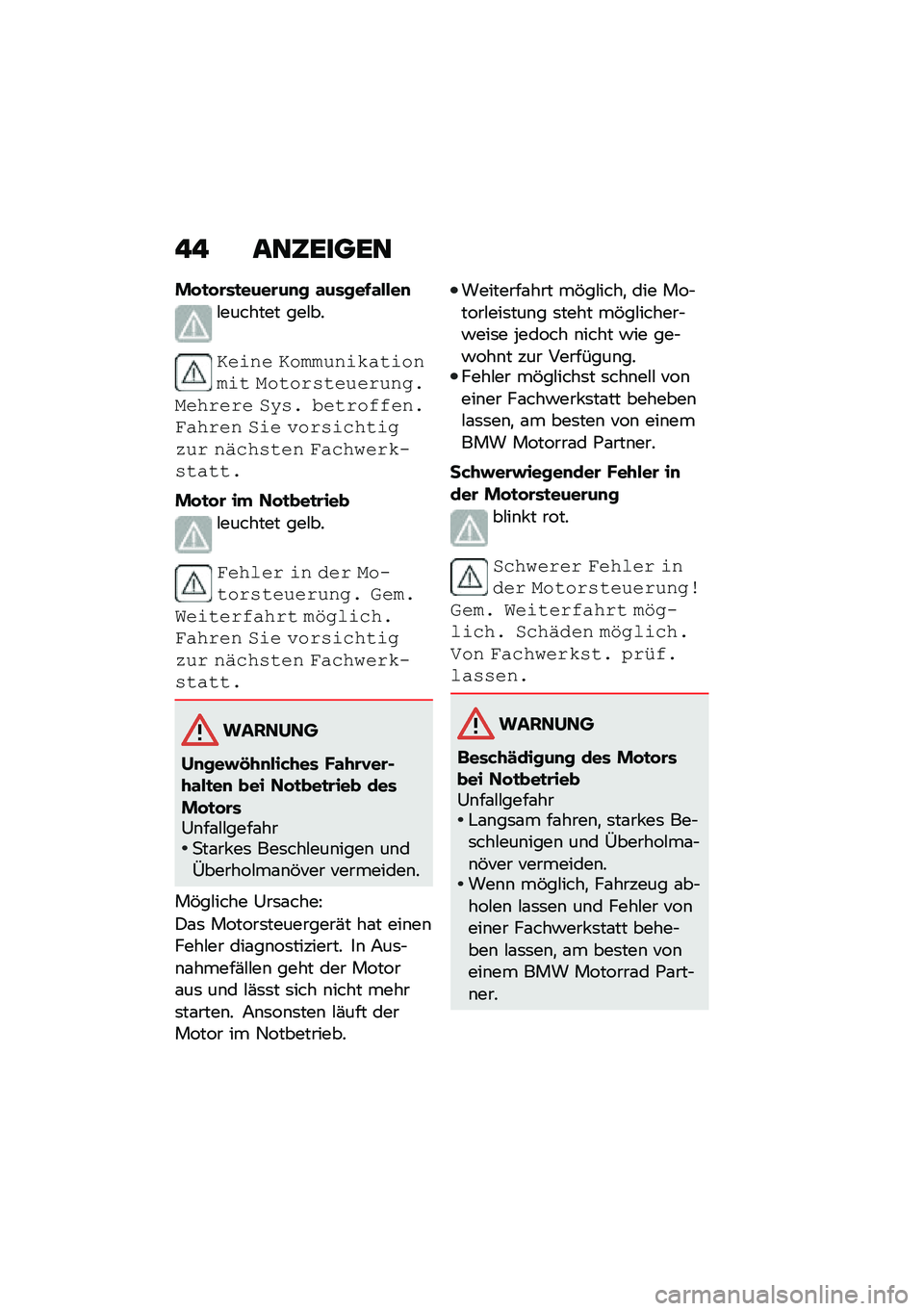 44 ANZEIGEN

Motorsteuerung ausgefallen

leuchtet gelb.

Keine Kommunikation mit Motorsteuerung. Mehrere Sys. betroffen. Fahren Sie vorsichtig zur nächsten Fachwerkstatt.

Motor im Notbetrieb

leuchtet gelb.

Fehler in der Motorsteuerung. Gem. Weiterfahrt möglich. Fahren Sie vorsichtig zur nächsten Fachwerkstatt.

WARNUNG

Ungewöhnliches Fahrverhalten bei Notbetrieb des Motors
Unfallgefahr
• Starkes Beschleunigen und Überholmanöver vermeiden.

Mögliche Ursache:
Das Motorsteuergerät hat einen Fehler diagnostiziert. In Ausnahmefällen geht der Motor aus und lässt sich nicht mehr starten. Ansonsten läuft der Motor im Notbetrieb.

• Weiterfahrt möglich, die Motorleistung steht möglicherweise jedoch nicht wie gewohnt zur Verfügung.
• Fehler möglichst schnell von einer Fachwerkstatt beheben lassen, am besten von einem BMW Motorrad Partner.

Schwerwiegender Fehler in der Motorsteuerung

blinkt rot.

Schwerer Fehler in der Motorsteuerung! Gem. Weiterfahrt möglich. Schäden möglich. Von Fachwerkst. prüf. lassen.

WARNUNG

Beschädigung des Motors bei Notbetrieb
Unfallgefahr
• Langsam fahren, starkes Beschleunigen und Überholmanöver vermeiden.
• Wenn möglich, Fahrzeug abholen lassen und Fehler von einer Fachwerkstatt beheben lassen, am besten von einem BMW Motorrad Partner.

carmanualsonline.info